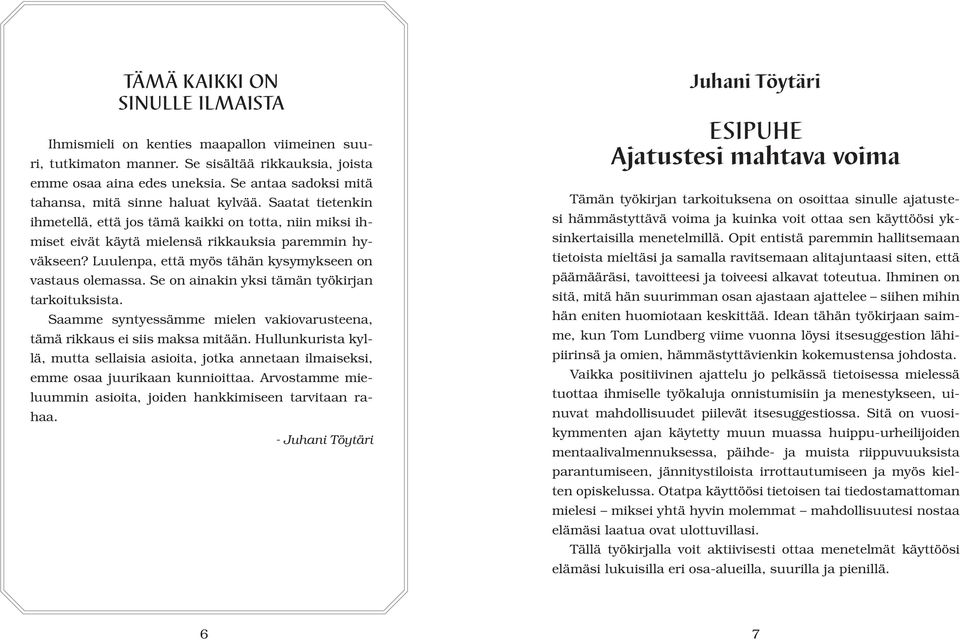 TÄMÄ KAIKKI ON
SINULLE ILMAISTA

Ihmismieli on kenties maapallon viimeinen suuri, tutkimaton manner. Se sisältää rikkauksia, joista emme osaa aina edes uneksia. Se antaa sadoksi mitä tahansa, mitä sinne haluat kylvää. Saatat tietenkin ihmetellä, että jos tämä kaikki on totta, niin miksi ihmiset eivät käytä mielensä rikkauksia paremmin hyväkseen? Luulenpa, että myös tähän kysymykseen on vastaus olemassa. Se on ainakin yksi tämän työkirjan tarkoituksista.

Saamme syntyessämme mielen vakiovarusteena, tämä rikkaus ei siis maksa mitään. Hullunkurista kyllä, mutta sellaisia asioita, jotka annetaan ilmaiseksi, emme osaa juurikaan kunnioittaa. Arvostamme mieluummin asioita, joiden hankkimiseen tarvitaan rahaa.

- Juhani Töytäri

6

Juhani Töytäri

ESIPUHE
Ajatustesi mahtava voima

Tämän työkirjan tarkoituksena on osoittaa sinulle ajatustesi hämmästyttävä voima ja kuinka voit ottaa sen käyttöösi yksinkertaisilla menetelmillä. Opit entistä paremmin hallitsemaan tietoista mieltäsi ja samalla ravitsemaan alitajuntaasi siten, että päämääräsi, tavoitteesi ja toiveesi alkavat toteutua. Ihminen on sitä, mitä hän suurimman osan ajastaan ajattelee – siihen mihin hän eniten huomiotaan keskittää. Idean tähän työkirjaan saimme, kun Tom Lundberg viime vuonna löysi itsesuggestion lähipiirinsä ja omien, hämmästyttävienkin kokemustensa johdosta.

Vaikka positiivinen ajattelu jo pelkässä tietoisessa mielessä tuottaa ihmiselle työkaluja onnistumisiin ja menestykseen, uinuvat mahdollisuudet piilevät itsesuggestiossa. Sitä on vuosikymmenten ajan käytetty muun muassa huippu-urheilijoiden mentaalivalmennuksessa, päihde- ja muista riippuvuuksista parantumiseen, jännitystiloista irrottautumiseen ja myös kielten opiskelussa. Otatpa käyttöösi tietoisen tai tiedostamattoman mielesi – miksei yhtä hyvin molemmat – mahdollisuutesi nostaa elämäsi laatua ovat ulottuvillasi.

Tällä työkirjalla voit aktiivisesti ottaa menetelmät käyttöösi elämäsi lukuisilla eri osa-alueilla, suurilla ja pienillä.

7